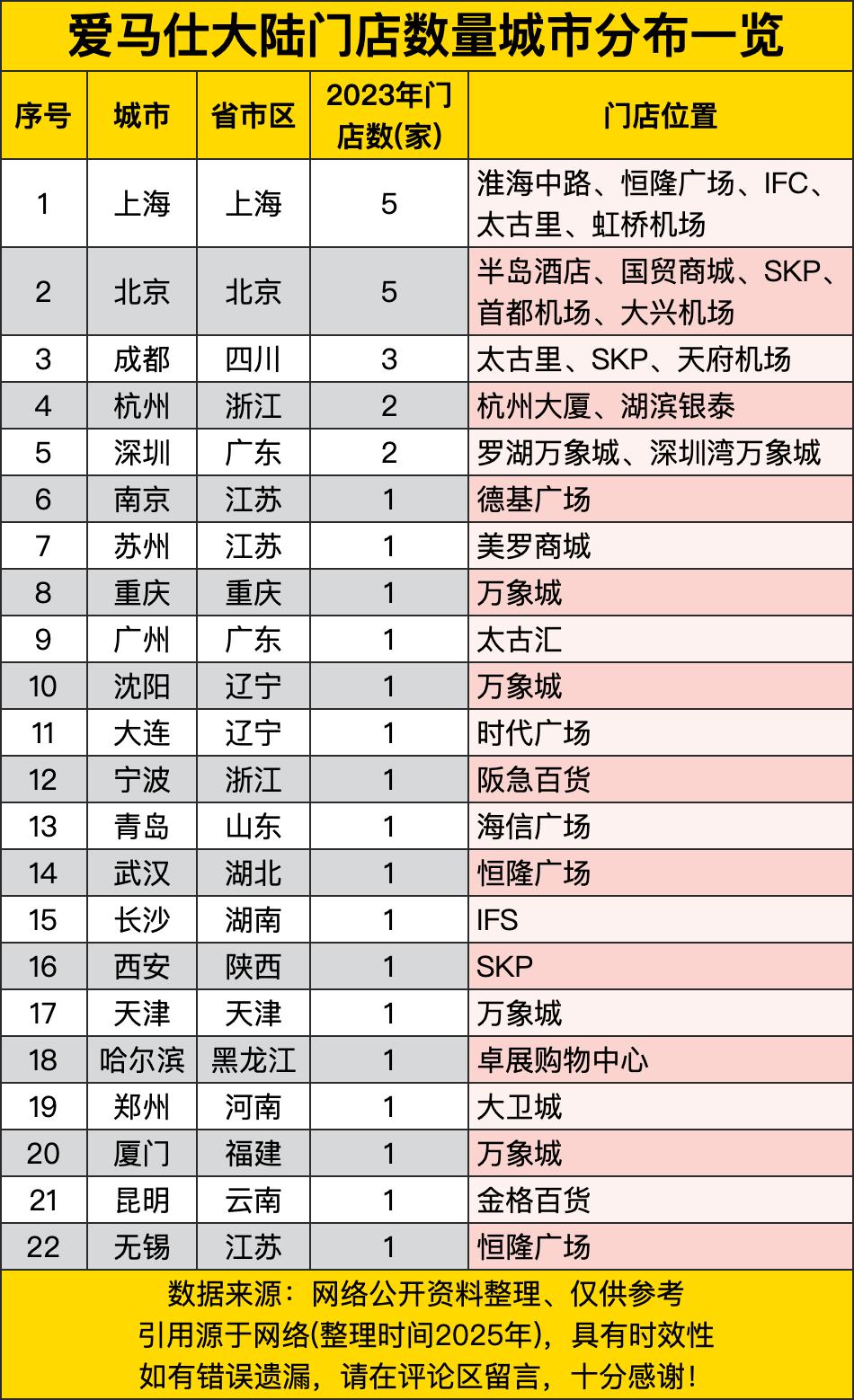 爱马仕大陆门店数量城市分布一览

| 序号 | 城市 | 省市区 | 2023年门店数(家) | 门店位置 |
|---|---|---|---|---|
| 1 | 上海 | 上海 | 5 | 淮海中路、恒隆广场、IFC、太古里、虹桥机场 |
| 2 | 北京 | 北京 | 5 | 半岛酒店、国贸商城、SKP、首都机场、大兴机场 |
| 3 | 成都 | 四川 | 3 | 太古里、SKP、天府机场 |
| 4 | 杭州 | 浙江 | 2 | 杭州大厦、湖滨银泰 |
| 5 | 深圳 | 广东 | 2 | 罗湖万象城、深圳湾万象城 |
| 6 | 南京 | 江苏 | 1 | 德基广场 |
| 7 | 苏州 | 江苏 | 1 | 美罗商城 |
| 8 | 重庆 | 重庆 | 1 | 万象城 |
| 9 | 广州 | 广东 | 1 | 太古汇 |
| 10 | 沈阳 | 辽宁 | 1 | 万象城 |
| 11 | 大连 | 辽宁 | 1 | 时代广场 |
| 12 | 宁波 | 浙江 | 1 | 阪急百货 |
| 13 | 青岛 | 山东 | 1 | 海信广场 |
| 14 | 武汉 | 湖北 | 1 | 恒隆广场 |
| 15 | 长沙 | 湖南 | 1 | IFS |
| 16 | 西安 | 陕西 | 1 | SKP |
| 17 | 天津 | 天津 | 1 | 万象城 |
| 18 | 哈尔滨 | 黑龙江 | 1 | 卓展购物中心 |
| 19 | 郑州 | 河南 | 1 | 大卫城 |
| 20 | 厦门 | 福建 | 1 | 万象城 |
| 21 | 昆明 | 云南 | 1 | 金格百货 |
| 22 | 无锡 | 江苏 | 1 | 恒隆广场 |

数据来源：网络公开资料整理、仅供参考
引用源于网络(整理时间2025年)，具有时效性
如有错误遗漏，请在评论区留言，十分感谢！